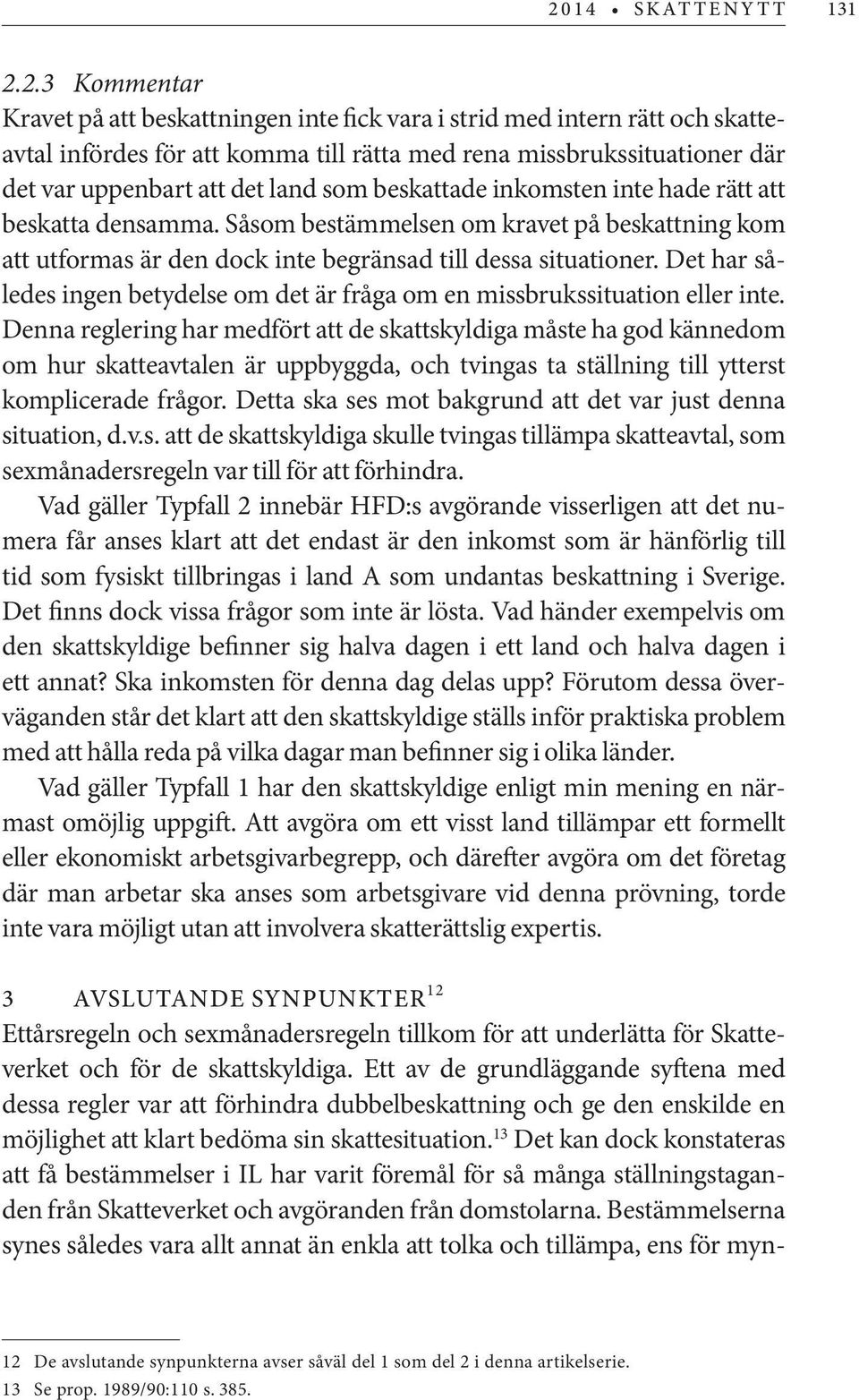 2014 • SKATTENYTT 131

2.2.3 Kommentar
Kravet på att beskattningen inte fick vara i strid med intern rätt och skatteavtal infördes för att komma till rätta med rena missbrukssituationer där det var uppenbart att det land som beskattade inkomsten inte hade rätt att beskatta densamma. Såsom bestämmelsen om kravet på beskattning kom att utformas är den dock inte begränsad till dessa situationer. Det har således ingen betydelse om det är fråga om en missbrukssituation eller inte. Denna reglering har medfört att de skattskyldiga måste ha god kännedom om hur skatteavtalen är uppbyggda, och tvingas ta ställning till ytterst komplicerade frågor. Detta ska ses mot bakgrund att det var just denna situation, d.v.s. att de skattskyldiga skulle tvingas tillämpa skatteavtal, som sexmånadersregeln var till för att förhindra.

Vad gäller Typfall 2 innebär HFD:s avgörande visserligen att det numera får anses klart att det endast är den inkomst som är hänförlig till tid som fysiskt tillbringas i land A som undantas beskattning i Sverige. Det finns dock vissa frågor som inte är lösta. Vad händer exempelvis om den skattskyldige befinner sig halva dagen i ett land och halva dagen i ett annat? Ska inkomsten för denna dag delas upp? Förutom dessa överväganden står det klart att den skattskyldige ställs inför praktiska problem med att hålla reda på vilka dagar man befinner sig i olika länder.

Vad gäller Typfall 1 har den skattskyldige enligt min mening en närmast omöjlig uppgift. Att avgöra om ett visst land tillämpar ett formellt eller ekonomiskt arbetsgivarbegrepp, och därefter avgöra om det företag där man arbetar ska anses som arbetsgivare vid denna prövning, torde inte vara möjligt utan att involvera skatterättslig expertis.

3 AVSLUTANDE SYNPUNKTER$^{12}$
Ettårsregeln och sexmånadersregeln tillkom för att underlätta för Skatteverket och för de skattskyldiga. Ett av de grundläggande syftena med dessa regler var att förhindra dubbelbeskattning och ge den enskilde en möjlighet att klart bedöma sin skattesituation.$^{13}$ Det kan dock konstateras att få bestämmelser i IL har varit föremål för så många ställningstaganden från Skatteverket och avgöranden från domstolarna. Bestämmelserna synes således vara allt annat än enkla att tolka och tillämpa, ens för myn-

12 De avslutande synpunkterna avser såväl del 1 som del 2 i denna artikelserie.
13 Se prop. 1989/90:110 s. 385.